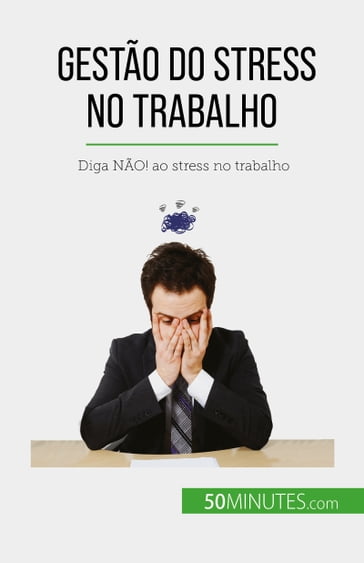 GESTÃO DO STRESS NO TRABALHO

Diga NÃO! ao stress no trabalho

50MINUTES.com